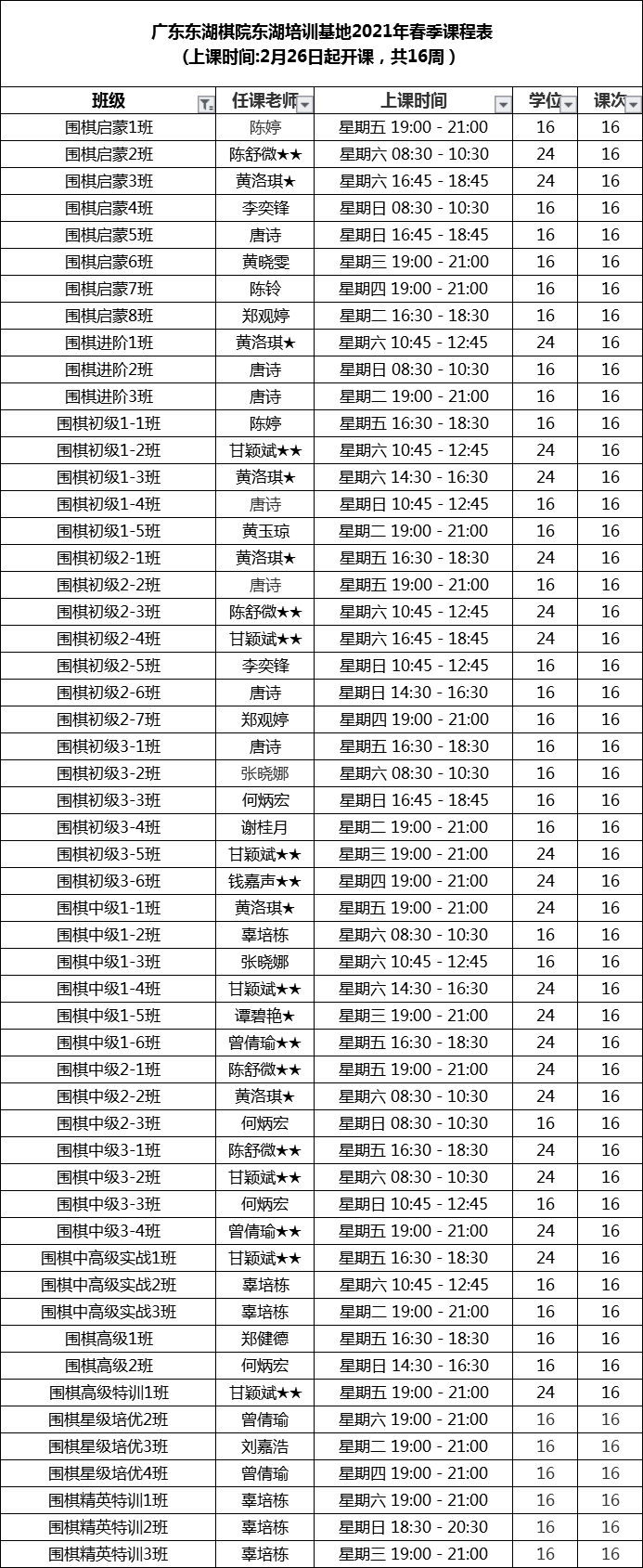 广东东湖棋院东湖培训基地2021年春季课程表
（上课时间:2月26日起开课，共16周）

| 班级 | 任课老师 | 上课时间 | 学位 | 课次 |
|---|---|---|---|---|
| 围棋启蒙1班 | 陈婷 | 星期五 19:00 - 21:00 | 16 | 16 |
| 围棋启蒙2班 | 陈舒微★★ | 星期六 08:30 - 10:30 | 24 | 16 |
| 围棋启蒙3班 | 黄洛琪★ | 星期六 16:45 - 18:45 | 24 | 16 |
| 围棋启蒙4班 | 李奕锋 | 星期日 08:30 - 10:30 | 16 | 16 |
| 围棋启蒙5班 | 唐诗 | 星期日 16:45 - 18:45 | 16 | 16 |
| 围棋启蒙6班 | 黄晓雯 | 星期三 19:00 - 21:00 | 16 | 16 |
| 围棋启蒙7班 | 陈铃 | 星期四 19:00 - 21:00 | 16 | 16 |
| 围棋启蒙8班 | 郑观婷 | 星期二 16:30 - 18:30 | 16 | 16 |
| 围棋进阶1班 | 黄洛琪★ | 星期六 10:45 - 12:45 | 24 | 16 |
| 围棋进阶2班 | 唐诗 | 星期日 08:30 - 10:30 | 16 | 16 |
| 围棋进阶3班 | 唐诗 | 星期二 19:00 - 21:00 | 16 | 16 |
| 围棋初级1-1班 | 陈婷 | 星期五 16:30 - 18:30 | 16 | 16 |
| 围棋初级1-2班 | 甘颖斌★★ | 星期六 10:45 - 12:45 | 24 | 16 |
| 围棋初级1-3班 | 黄洛琪★ | 星期六 14:30 - 16:30 | 24 | 16 |
| 围棋初级1-4班 | 唐诗 | 星期日 10:45 - 12:45 | 16 | 16 |
| 围棋初级1-5班 | 黄玉琼 | 星期二 19:00 - 21:00 | 16 | 16 |
| 围棋初级2-1班 | 黄洛琪★ | 星期五 16:30 - 18:30 | 24 | 16 |
| 围棋初级2-2班 | 唐诗 | 星期五 19:00 - 21:00 | 16 | 16 |
| 围棋初级2-3班 | 陈舒微★★ | 星期六 10:45 - 12:45 | 24 | 16 |
| 围棋初级2-4班 | 甘颖斌★★ | 星期六 16:45 - 18:45 | 24 | 16 |
| 围棋初级2-5班 | 李奕锋 | 星期日 10:45 - 12:45 | 16 | 16 |
| 围棋初级2-6班 | 唐诗 | 星期日 14:30 - 16:30 | 16 | 16 |
| 围棋初级2-7班 | 郑观婷 | 星期四 19:00 - 21:00 | 16 | 16 |
| 围棋初级3-1班 | 唐诗 | 星期五 16:30 - 18:30 | 16 | 16 |
| 围棋初级3-2班 | 张晓娜 | 星期六 08:30 - 10:30 | 16 | 16 |
| 围棋初级3-3班 | 何炳宏 | 星期日 16:45 - 18:45 | 16 | 16 |
| 围棋初级3-4班 | 谢桂月 | 星期二 19:00 - 21:00 | 16 | 16 |
| 围棋初级3-5班 | 甘颖斌★★ | 星期三 19:00 - 21:00 | 24 | 16 |
| 围棋初级3-6班 | 钱嘉声★★ | 星期四 19:00 - 21:00 | 24 | 16 |
| 围棋中级1-1班 | 黄洛琪★ | 星期五 19:00 - 21:00 | 24 | 16 |
| 围棋中级1-2班 | 辜培栋 | 星期六 08:30 - 10:30 | 16 | 16 |
| 围棋中级1-3班 | 张晓娜 | 星期六 10:45 - 12:45 | 16 | 16 |
| 围棋中级1-4班 | 甘颖斌★★ | 星期六 14:30 - 16:30 | 24 | 16 |
| 围棋中级1-5班 | 谭碧艳★ | 星期三 19:00 - 21:00 | 24 | 16 |
| 围棋中级1-6班 | 曾倩瑜★★ | 星期五 16:30 - 18:30 | 24 | 16 |
| 围棋中级2-1班 | 陈舒微★★ | 星期五 19:00 - 21:00 | 24 | 16 |
| 围棋中级2-2班 | 黄洛琪★ | 星期六 08:30 - 10:30 | 24 | 16 |
| 围棋中级2-3班 | 何炳宏 | 星期日 08:30 - 10:30 | 16 | 16 |
| 围棋中级3-1班 | 陈舒微★★ | 星期五 16:30 - 18:30 | 24 | 16 |
| 围棋中级3-2班 | 甘颖斌★★ | 星期六 08:30 - 10:30 | 24 | 16 |
| 围棋中级3-3班 | 何炳宏 | 星期日 10:45 - 12:45 | 16 | 16 |
| 围棋中级3-4班 | 曾倩瑜★★ | 星期五 19:00 - 21:00 | 24 | 16 |
| 围棋中高级实战1班 | 甘颖斌★★ | 星期五 16:30 - 18:30 | 24 | 16 |
| 围棋中高级实战2班 | 辜培栋 | 星期六 10:45 - 12:45 | 16 | 16 |
| 围棋中高级实战3班 | 辜培栋 | 星期二 19:00 - 21:00 | 16 | 16 |
| 围棋高级1班 | 郑健德 | 星期五 16:30 - 18:30 | 16 | 16 |
| 围棋高级2班 | 何炳宏 | 星期日 14:30 - 16:30 | 16 | 16 |
| 围棋高级特训1班 | 甘颖斌★★ | 星期五 19:00 - 21:00 | 24 | 16 |
| 围棋星级培优2班 | 曾倩瑜 | 星期六 19:00 - 21:00 | 16 | 16 |
| 围棋星级培优3班 | 刘嘉浩 | 星期二 19:00 - 21:00 | 16 | 16 |
| 围棋星级培优4班 | 曾倩瑜 | 星期四 19:00 - 21:00 | 16 | 16 |
| 围棋精英特训1班 | 辜培栋 | 星期六 19:00 - 21:00 | 16 | 16 |
| 围棋精英特训2班 | 辜培栋 | 星期日 18:30 - 20:30 | 16 | 16 |
| 围棋精英特训3班 | 辜培栋 | 星期三 19:00 - 21:00 | 16 | 16 |